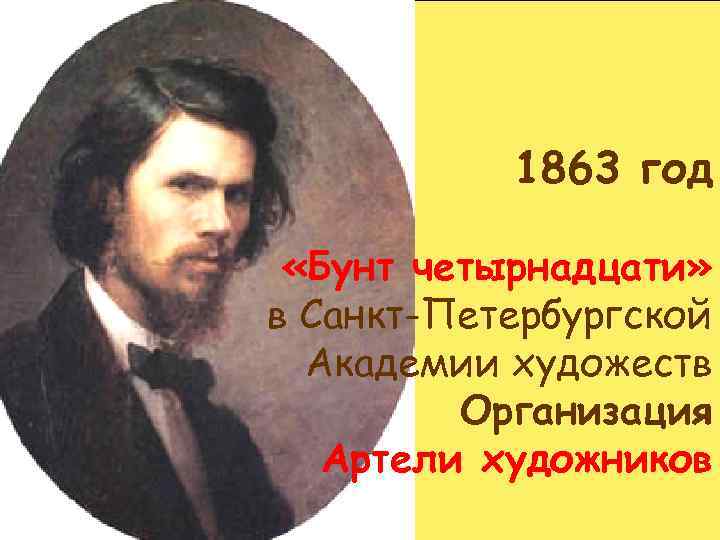 1863 год

«Бунт четырнадцати» в Санкт-Петербургской Академии художеств

Организация Артели художников